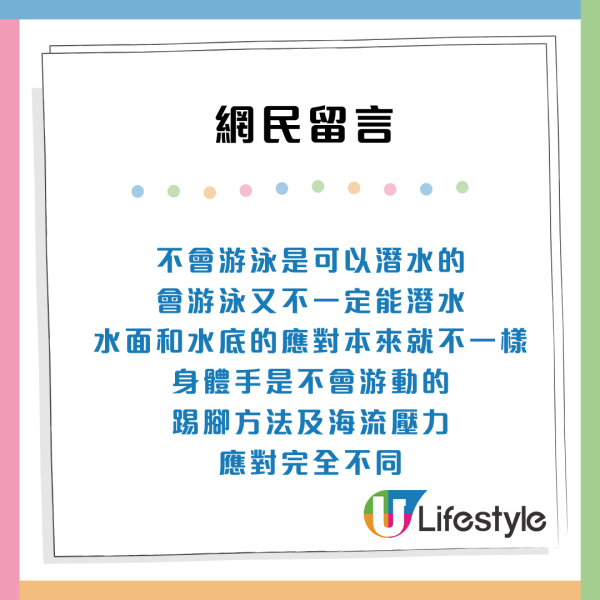 網民留言

不會游泳是可以潛水的
會游泳又不一定能潛水
水面和水底的應對本來就不一樣
身體手是不會游動的
踢腳方法及海流壓力
應對完全不同

U Lifestyle